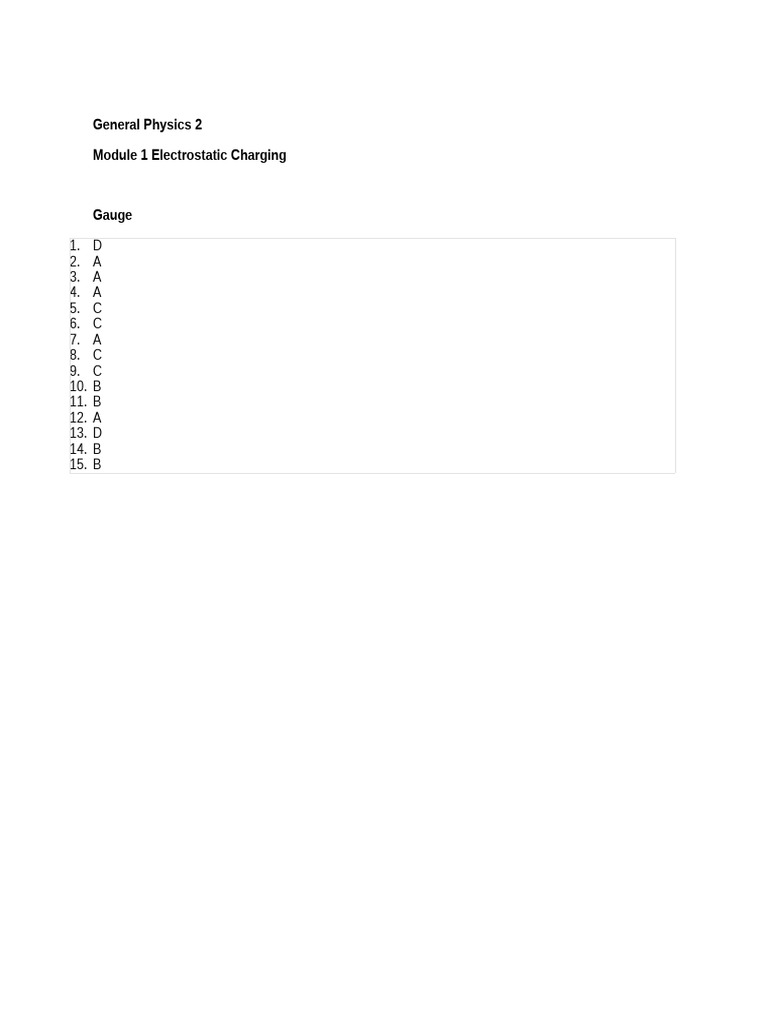 General Physics 2

Module 1 Electrostatic Charging

Gauge

1. D
2. A
3. A
4. A
5. C
6. C
7. A
8. C
9. C
10. B
11. B
12. A
13. D
14. B
15. B